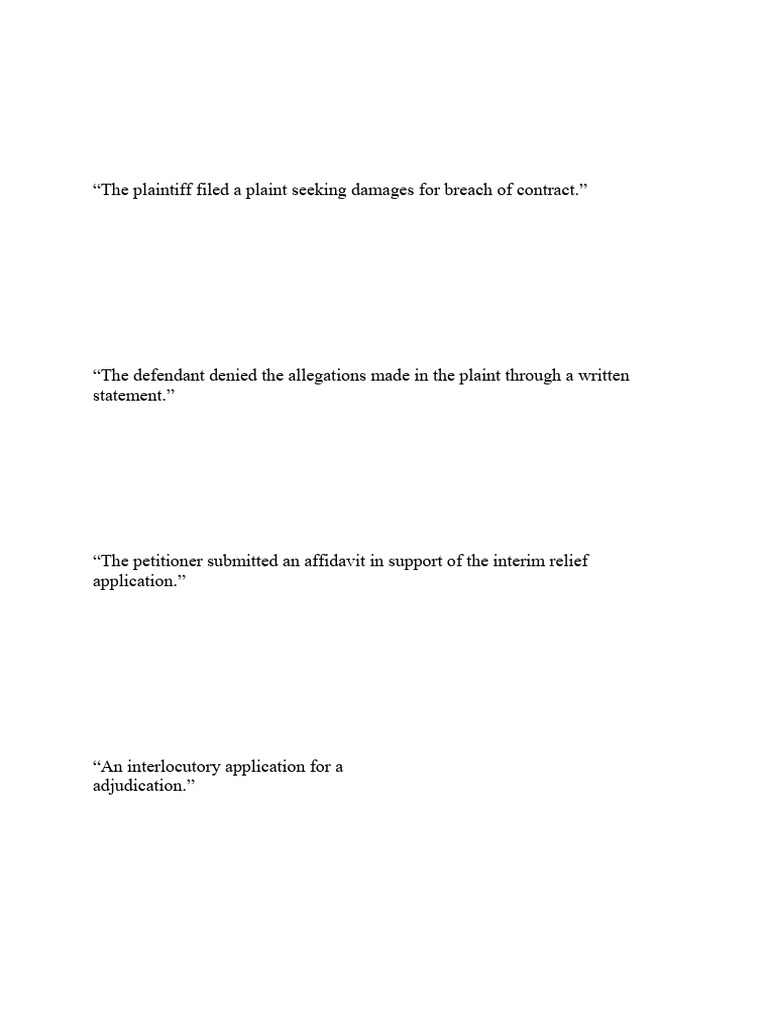 “The plaintiff filed a plaint seeking damages for breach of contract.”

“The defendant denied the allegations made in the plaint through a written statement.”

“The petitioner submitted an affidavit in support of the interim relief application.”

“An interlocutory application for a
adjudication.”